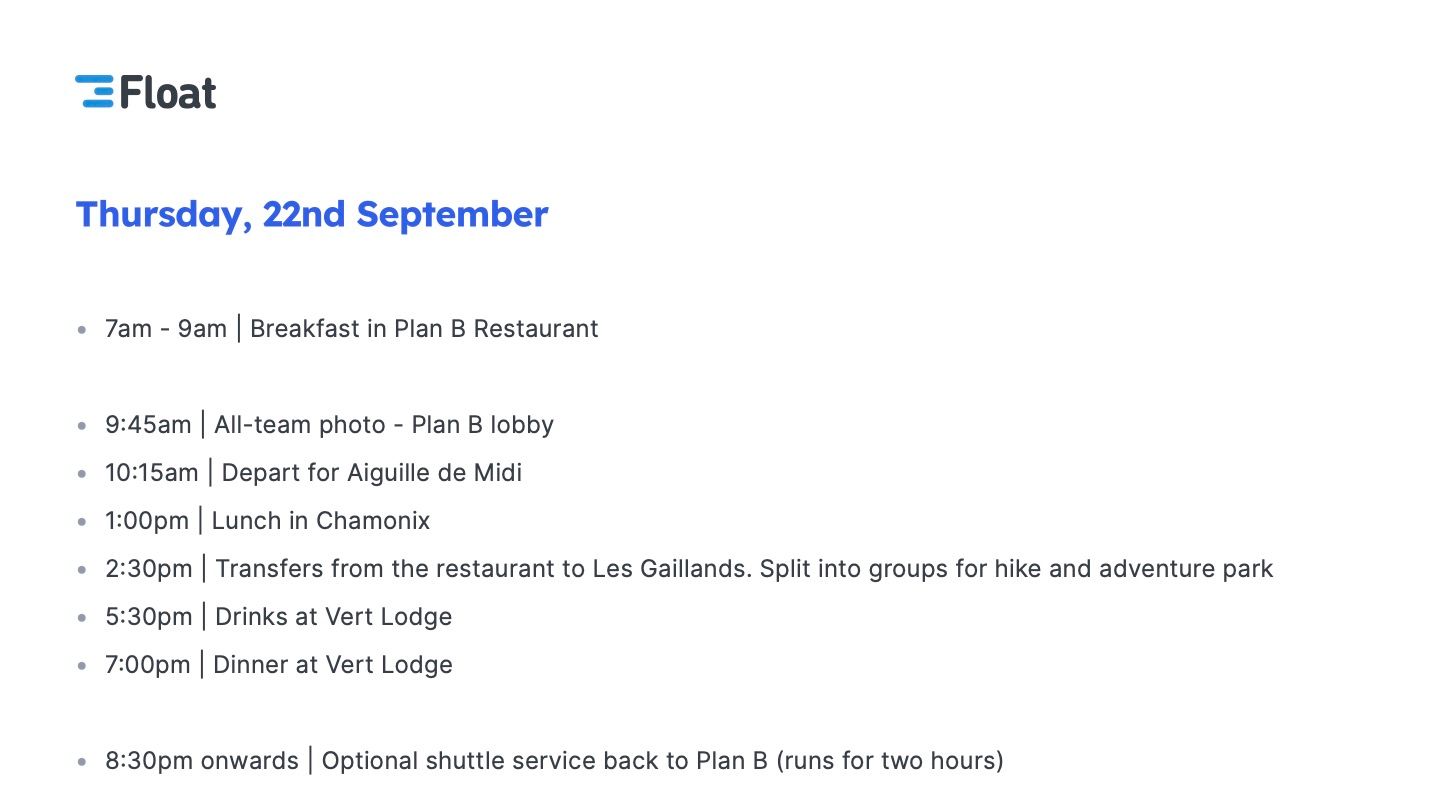 Float

Thursday, 22nd September

• 7am - 9am | Breakfast in Plan B Restaurant

• 9:45am | All-team photo - Plan B lobby
• 10:15am | Depart for Aiguille de Midi
• 1:00pm | Lunch in Chamonix
• 2:30pm | Transfers from the restaurant to Les Gaillands. Split into groups for hike and adventure park
• 5:30pm | Drinks at Vert Lodge
• 7:00pm | Dinner at Vert Lodge

• 8:30pm onwards | Optional shuttle service back to Plan B (runs for two hours)